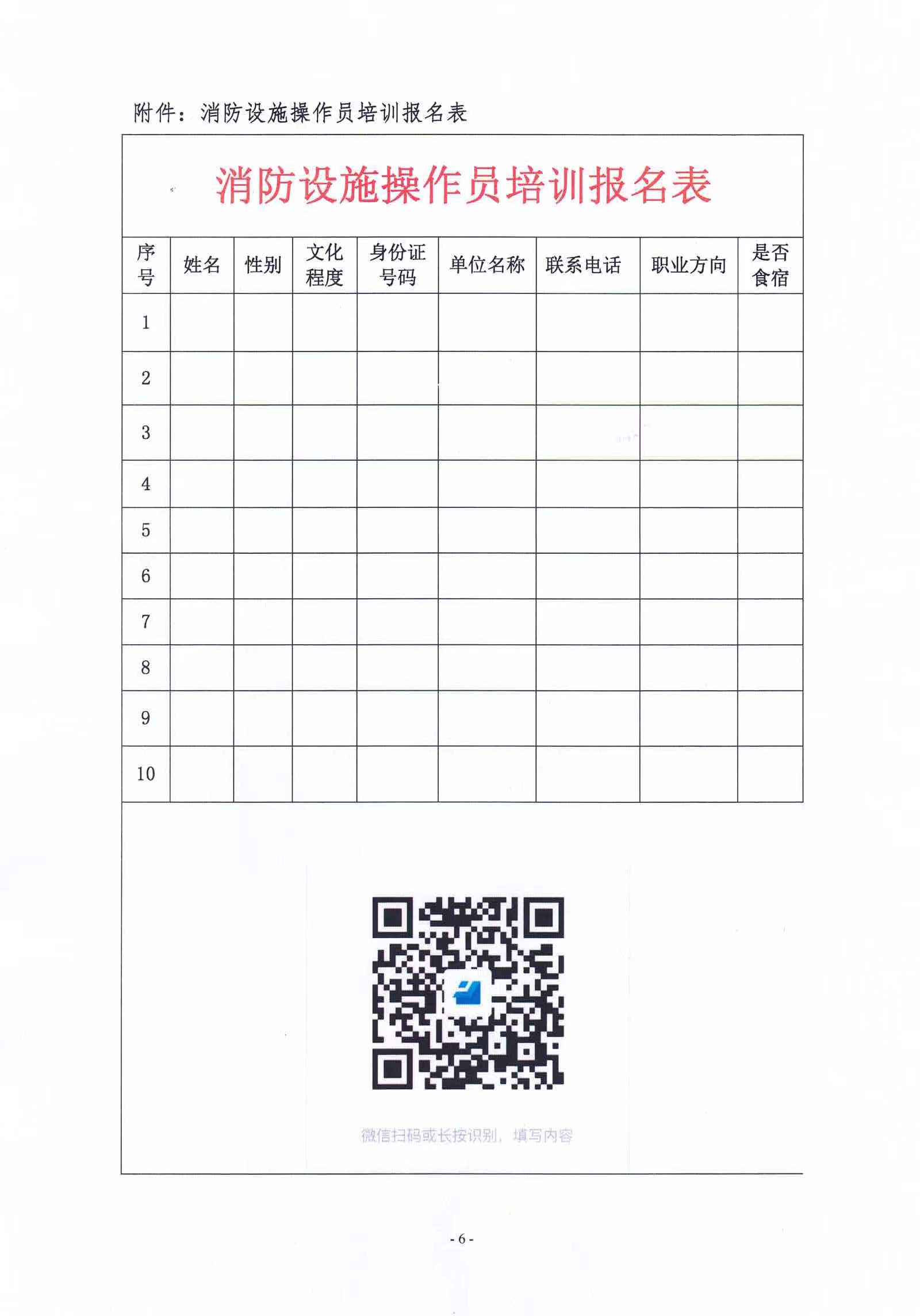 附件：消防设施操作员培训报名表

消防设施操作员培训报名表

| 序号 | 姓名 | 性别 | 文化程度 | 身份证号码 | 单位名称 | 联系电话 | 职业方向 | 是否食宿 |
|---|---|---|---|---|---|---|---|---|
| 1 | | | | | | | | |
| 2 | | | | | | | | |
| 3 | | | | | | | | |
| 4 | | | | | | | | |
| 5 | | | | | | | | |
| 6 | | | | | | | | |
| 7 | | | | | | | | |
| 8 | | | | | | | | |
| 9 | | | | | | | | |
| 10 | | | | | | | | |

微信扫码或长按识别，填写内容

- 6 -